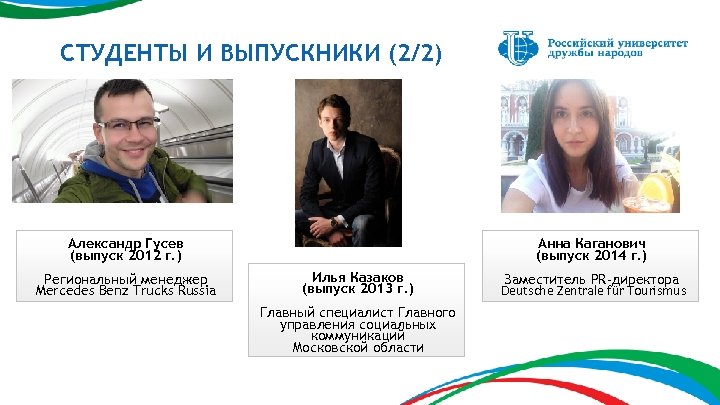 СТУДЕНТЫ И ВЫПУСКНИКИ (2/2)

Российский университет дружбы народов

Александр Гусев
(выпуск 2012 г.)

Региональный менеджер
Mercedes Benz Trucks Russia

Илья Казаков
(выпуск 2013 г.)

Главный специалист Главного управления социальных коммуникаций Московской области

Анна Каганович
(выпуск 2014 г.)

Заместитель PR-директора
Deutsche Zentrale für Tourismus